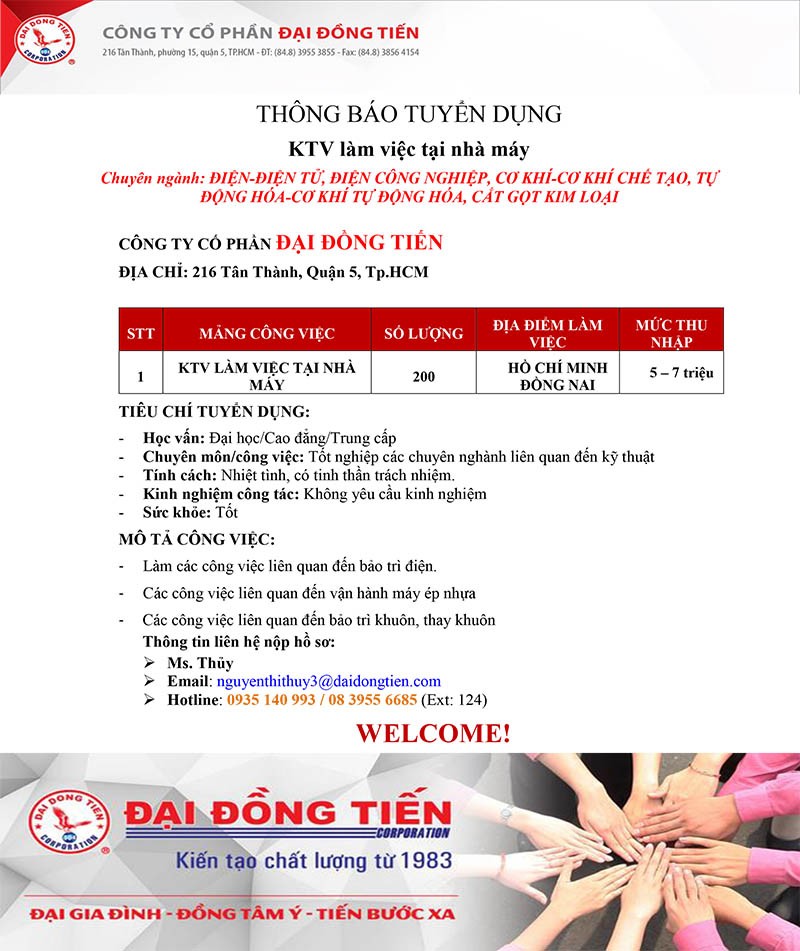 DAI DONG TIEN CORPORATION

CÔNG TY CỔ PHẦN ĐẠI ĐỒNG TIẾN
216 Tân Thành, phường 15, quận 5, TP.HCM - ĐT: (84.8) 3955 3855 - Fax: (84.8) 3856 4154

THÔNG BÁO TUYỂN DỤNG

KTV làm việc tại nhà máy

Chuyên ngành: ĐIỆN-ĐIỆN TỬ, ĐIỆN CÔNG NGHIỆP, CƠ KHÍ-CƠ KHÍ CHẾ TẠO, TỰ ĐỘNG HÓA-CƠ KHÍ TỰ ĐỘNG HÓA, CẮT GỌT KIM LOẠI

CÔNG TY CỔ PHẦN ĐẠI ĐỒNG TIẾN

ĐỊA CHỈ: 216 Tân Thành, Quận 5, Tp.HCM

| STT | MẢNG CÔNG VIỆC | SỐ LƯỢNG | ĐỊA ĐIỂM LÀM VIỆC | MỨC THU NHẬP |
|---|---|---|---|---|
| 1 | KTV LÀM VIỆC TẠI NHÀ MÁY | 200 | HỒ CHÍ MINH ĐỒNG NAI | 5 – 7 triệu |

TIÊU CHÍ TUYỂN DỤNG:

- Học vấn: Đại học/Cao đẳng/Trung cấp
- Chuyên môn/công việc: Tốt nghiệp các chuyên nghành liên quan đến kỹ thuật
- Tính cách: Nhiệt tình, có tinh thần trách nhiệm.
- Kinh nghiệm công tác: Không yêu cầu kinh nghiệm
- Sức khỏe: Tốt

MÔ TẢ CÔNG VIỆC:

- Làm các công việc liên quan đến bảo trì điện.
- Các công việc liên quan đến vận hành máy ép nhựa
- Các công việc liên quan đến bảo trì khuôn, thay khuôn

Thông tin liên hệ nộp hồ sơ:
➢ Ms. Thủy
➢ Email: nguyenthithuy3@daidongtien.com
➢ Hotline: 0935 140 993 / 08 3955 6685 (Ext: 124)

WELCOME!

DAI DONG TIEN CORPORATION
ĐẠI ĐỒNG TIẾN CORPORATION
Kiến tạo chất lượng từ 1983

ĐẠI GIA ĐÌNH - ĐỒNG TÂM Ý - TIẾN BƯỚC XA